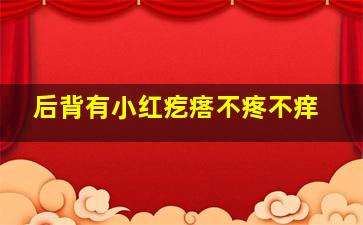 后背有小红疙瘩不疼不痒